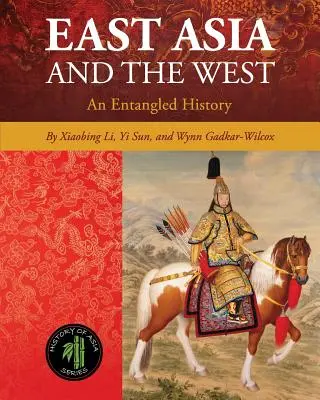 EAST ASIA
AND THE WEST

An Entangled History

By Xiaobing Li, Yi Sun, and Wynn Gadkar-Wilcox

HISTORY OF ASIA
SERIES